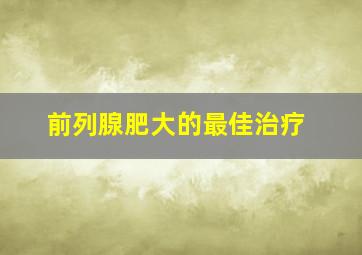 前列腺肥大的最佳治疗